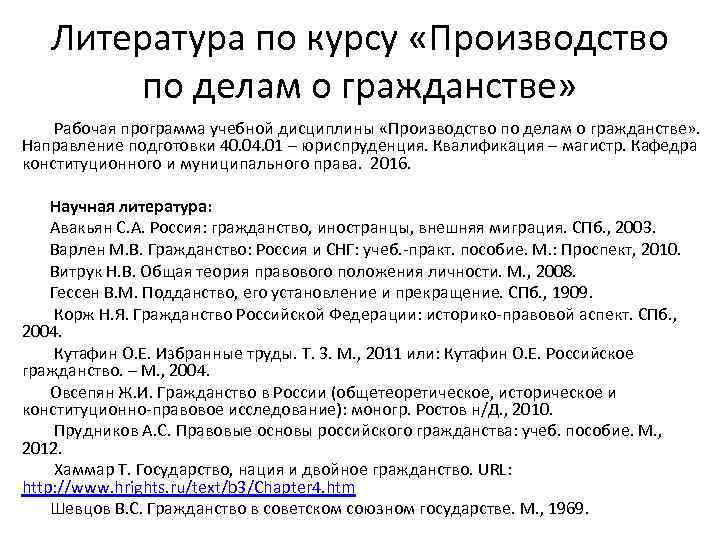 Литература по курсу «Производство по делам о гражданстве»

Рабочая программа учебной дисциплины «Производство по делам о гражданстве». Направление подготовки 40.04.01 – юриспруденция. Квалификация – магистр. Кафедра конституционного и муниципального права. 2016.

Научная литература:
Авакьян С.А. Россия: гражданство, иностранцы, внешняя миграция. СПб., 2003.
Варлен М.В. Гражданство: Россия и СНГ: учеб.-практ. пособие. М.: Проспект, 2010.
Витрук Н.В. Общая теория правового положения личности. М., 2008.
Гессен В.М. Подданство, его установление и прекращение. СПб., 1909.
Корж Н.Я. Гражданство Российской Федерации: историко-правовой аспект. СПб., 2004.
Кутафин О.Е. Избранные труды. Т. 3. М., 2011 или: Кутафин О.Е. Российское гражданство. – М., 2004.
Овсепян Ж.И. Гражданство в России (общетеоретическое, историческое и конституционно-правовое исследование): моногр. Ростов н/Д., 2010.
Прудников А.С. Правовые основы российского гражданства: учеб. пособие. М., 2012.
Хаммар Т. Государство, нация и двойное гражданство. URL: http://www.hrights.ru/text/b3/Chapter4.htm
Шевцов В.С. Гражданство в советском союзном государстве. М., 1969.